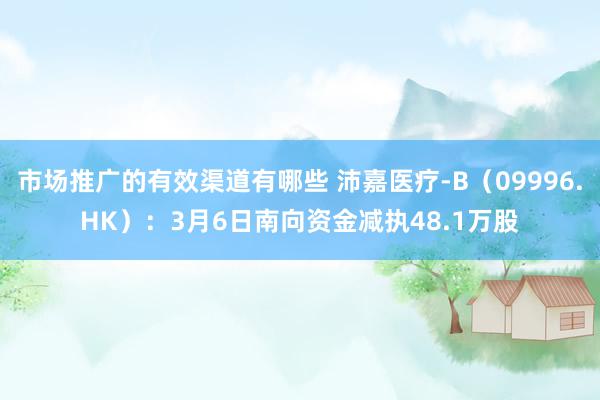 市场推广的有效渠道有哪些 沛嘉医疗-B（09996.HK）：3月6日南向资金减执48.1万股